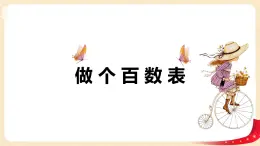 做个百数表